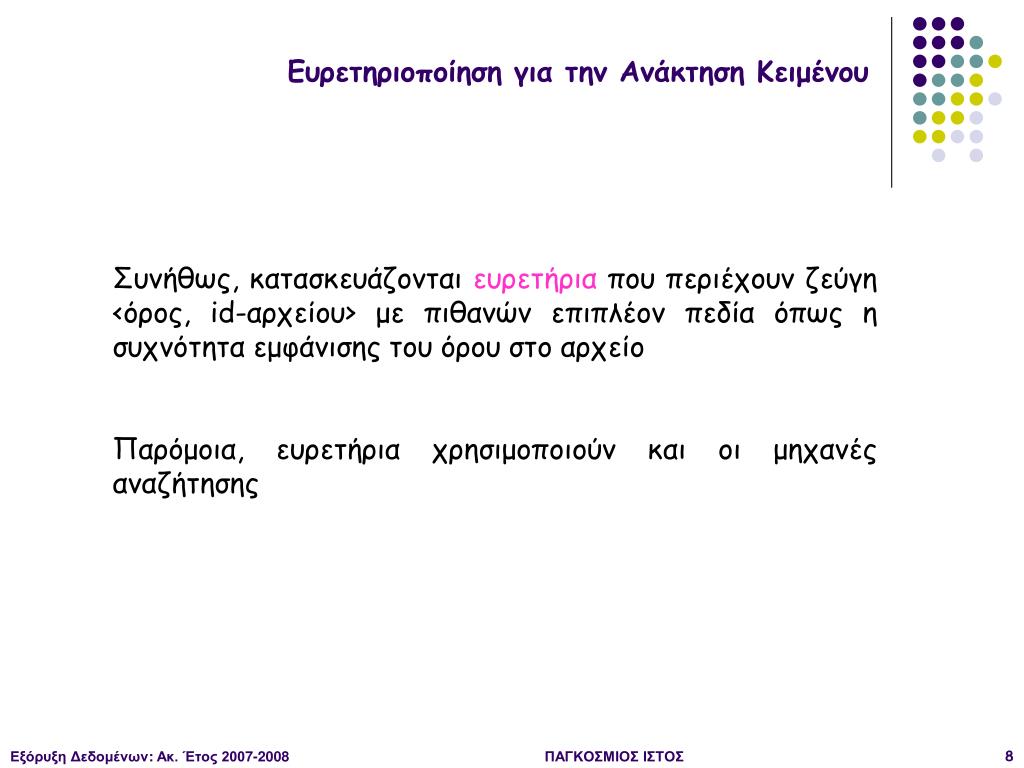 Ευρετηριοποίηση για την Ανάκτηση Κειμένου

Συνήθως, κατασκευάζονται ευρετήρια που περιέχουν ζεύγη <όρος, id-αρχείου> με πιθανών επιπλέον πεδία όπως η συχνότητα εμφάνισης του όρου στο αρχείο

Παρόμοια, ευρετήρια χρησιμοποιούν και οι μηχανές αναζήτησης

Εξόρυξη Δεδομένων: Ακ. Έτος 2007-2008

ΠΑΓΚΟΣΜΙΟΣ ΙΣΤΟΣ

8